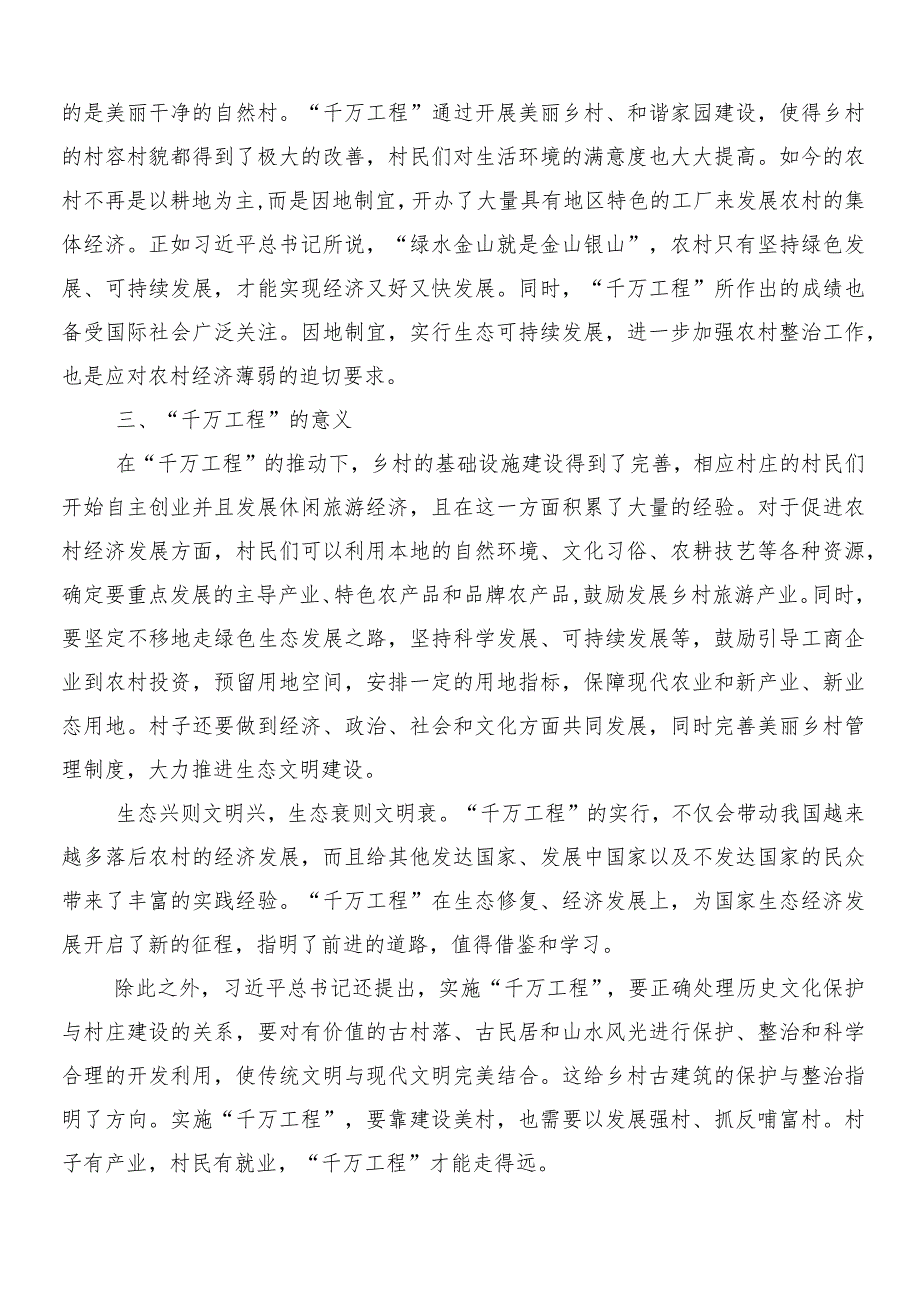 的是美丽干净的自然村。“千万工程”通过开展美丽乡村、和谐家园建设，使得乡村的村容村貌都得到了极大的改善，村民们对生活环境的满意度也大大提高。如今的农村不再是以耕地为主,而是因地制宜,开办了大量具有地区特色的工厂来发展农村的集体经济。正如习近平总书记所说，“绿水金山就是金山银山”，农村只有坚持绿色发展、可持续发展，才能实现经济又好又快发展。同时，“千万工程”所作出的成绩也备受国际社会广泛关注。因地制宜，实行生态可持续发展，进一步加强农村整治工作，也是应对农村经济薄弱的迫切要求。

三、“千万工程”的意义

在“千万工程”的推动下，乡村的基础设施建设得到了完善，相应村庄的村民们开始自主创业并且发展休闲旅游经济，且在这一方面积累了大量的经验。对于促进农村经济发展方面，村民们可以利用本地的自然环境、文化习俗、农耕技艺等各种资源，确定要重点发展的主导产业、特色农产品和品牌农产品,鼓励发展乡村旅游产业。同时，要坚定不移地走绿色生态发展之路，坚持科学发展、可持续发展等，鼓励引导工商企业到农村投资，预留用地空间，安排一定的用地指标，保障现代农业和新产业、新业态用地。村子还要做到经济、政治、社会和文化方面共同发展，同时完善美丽乡村管理制度，大力推进生态文明建设。

生态兴则文明兴，生态衰则文明衰。“千万工程”的实行，不仅会带动我国越来越多落后农村的经济发展，而且给其他发达国家、发展中国家以及不发达国家的民众带来了丰富的实践经验。“千万工程”在生态修复、经济发展上，为国家生态经济发展开启了新的征程，指明了前进的道路，值得借鉴和学习。

除此之外，习近平总书记还提出，实施“千万工程”，要正确处理历史文化保护与村庄建设的关系，要对有价值的古村落、古民居和山水风光进行保护、整治和科学合理的开发利用，使传统文明与现代文明完美结合。这给乡村古建筑的保护与整治指明了方向。实施“千万工程”，要靠建设美村，也需要以发展强村、抓反哺富村。村子有产业，村民有就业，“千万工程”才能走得远。